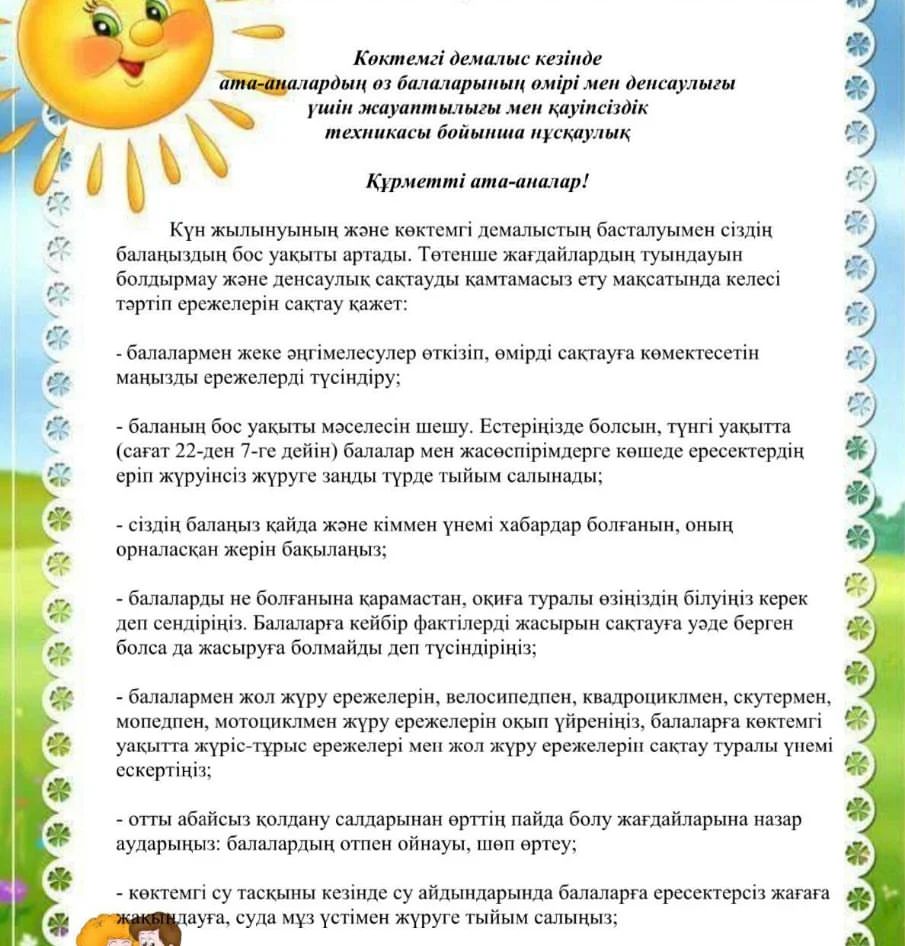 Көктемгі демалыс кезінде
ата-аналардың өз балаларының өмірі мен денсаулығы
үшін жауаптылығы мен қауіпсіздік
техникасы бойынша нұсқаулық

Құрметті ата-аналар!

Күн жылынуының және көктемгі демалыстың басталуымен сіздің балаңыздың бос уақыты артады. Төтенше жағдайлардың туындауын болдырмау және денсаулық сақтауды қамтамасыз ету мақсатында келесі тәртіп ережелерін сақтау қажет:

- балалармен жеке әңгімелесулер өткізіп, өмірді сақтауға көмектесетін маңызды ережелерді түсіндіру;

- баланың бос уақыты мәселесін шешу. Естеріңізде болсын, түнгі уақытта (сағат 22-ден 7-ге дейін) балалар мен жасөспірімдерге көшеде ересектердің еріп жүруінсіз жүруге заңды түрде тыйым салынады;

- сіздің балаңыз қайда және кіммен үнемі хабардар болғанын, оның орналасқан жерін бақылаңыз;

- балаларды не болғанына қарамастан, оқиға туралы өзіңіздің білуіңіз керек деп сендіріңіз. Балаларға кейбір фактілерді жасырын сақтауға уәде берген болса да жасыруға болмайды деп түсіндіріңіз;

- балалармен жол жүру ережелерін, велосипедпен, квадроциклмен, скутермен, мопедпен, мотоциклмен жүру ережелерін оқып үйреніңіз, балаларға көктемгі уақытта жүріс-тұрыс ережелері мен жол жүру ережелерін сақтау туралы үнемі ескертіңіз;

- отты абайсыз қолдану салдарынан өрттің пайда болу жағдайларына назар аударыңыз: балалардың отпен ойнауы, шөп өртеу;

- көктемгі су тасқыны кезінде су айдындарында балаларға ересектерсіз жағаға жақындауға, суда мұз үстімен жүруге тыйым салыңыз;